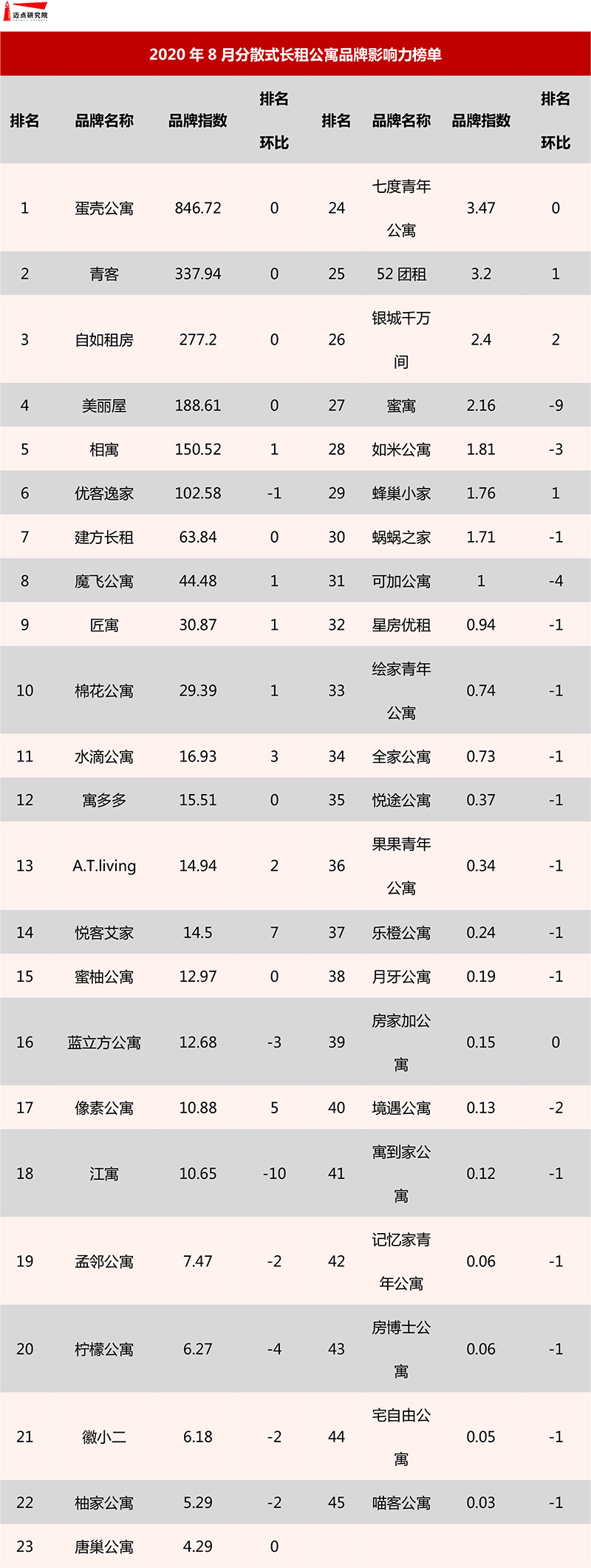 迈点研究院

2020年8月分散式长租公寓品牌影响力榜单

| 排名 | 品牌名称 | 品牌指数 | 排名环比 | 排名 | 品牌名称 | 品牌指数 | 排名环比 |
|---|---|---|---|---|---|---|---|
| 1 | 蛋壳公寓 | 846.72 | 0 | 24 | 七度青年公寓 | 3.47 | 0 |
| 2 | 青客 | 337.94 | 0 | 25 | 52团租 | 3.2 | 1 |
| 3 | 自如租房 | 277.2 | 0 | 26 | 银城千万间 | 2.4 | 2 |
| 4 | 美丽屋 | 188.61 | 0 | 27 | 蜜寓 | 2.16 | -9 |
| 5 | 相寓 | 150.52 | 1 | 28 | 如米公寓 | 1.81 | -3 |
| 6 | 优客逸家 | 102.58 | -1 | 29 | 蜂巢小家 | 1.76 | 1 |
| 7 | 建方长租 | 63.84 | 0 | 30 | 蜗蜗之家 | 1.71 | -1 |
| 8 | 魔飞公寓 | 44.48 | 1 | 31 | 可加公寓 | 1 | -4 |
| 9 | 匠寓 | 30.87 | 1 | 32 | 星房优租 | 0.94 | -1 |
| 10 | 棉花公寓 | 29.39 | 1 | 33 | 绘家青年公寓 | 0.74 | -1 |
| 11 | 水滴公寓 | 16.93 | 3 | 34 | 全家公寓 | 0.73 | -1 |
| 12 | 寓多多 | 15.51 | 0 | 35 | 悦途公寓 | 0.37 | -1 |
| 13 | A.T.living | 14.94 | 2 | 36 | 果果青年公寓 | 0.34 | -1 |
| 14 | 悦客艾家 | 14.5 | 7 | 37 | 乐橙公寓 | 0.24 | -1 |
| 15 | 蜜柚公寓 | 12.97 | 0 | 38 | 月牙公寓 | 0.19 | -1 |
| 16 | 蓝立方公寓 | 12.68 | -3 | 39 | 房家加公寓 | 0.15 | 0 |
| 17 | 像素公寓 | 10.88 | 5 | 40 | 境遇公寓 | 0.13 | -2 |
| 18 | 江寓 | 10.65 | -10 | 41 | 寓到家公寓 | 0.12 | -1 |
| 19 | 孟邻公寓 | 7.47 | -2 | 42 | 记忆家青年公寓 | 0.06 | -1 |
| 20 | 柠檬公寓 | 6.27 | -4 | 43 | 房博士公寓 | 0.06 | -1 |
| 21 | 徽小二 | 6.18 | -2 | 44 | 宅自由公寓 | 0.05 | -1 |
| 22 | 柚家公寓 | 5.29 | -2 | 45 | 喵客公寓 | 0.03 | -1 |
| 23 | 唐巢公寓 | 4.29 | 0 | | | | |